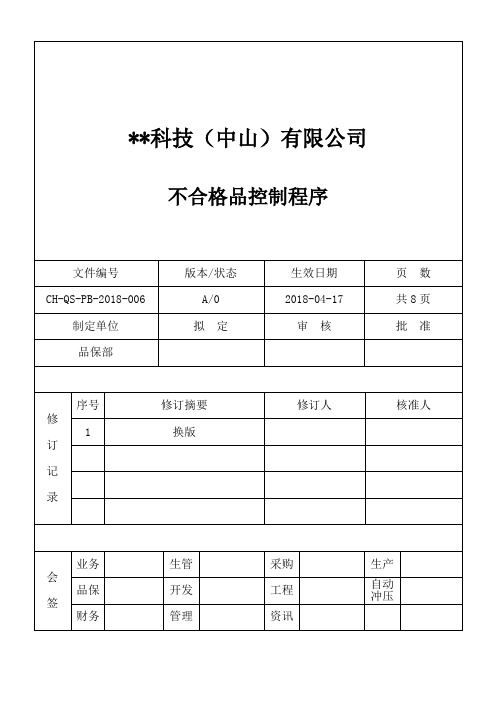 **科技（中山）有限公司

不合格品控制程序

| 文件编号 | 版本/状态 | 生效日期 | 页　数 |
|---|---|---|---|
| CH-QS-PB-2018-006 | A/0 | 2018-04-17 | 共 8 页 |
| 制定单位 | 拟　定 | 审　核 | 批　准 |
| 品保部 | | | |

| 修订记录 | 序号 | 修订摘要 | 修订人 | 核准人 |
|---|---|---|---|---|
| | 1 | 换版 | | |
| | | | | |
| | | | | |
| | | | | |

| 会签 | 业务 | | 生管 | | 采购 | | 生产 | |
|---|---|---|---|---|---|---|---|---|
| | 品保 | | 开发 | | 工程 | | 自动冲压 | |
| | 财务 | | 管理 | | 资讯 | | | |